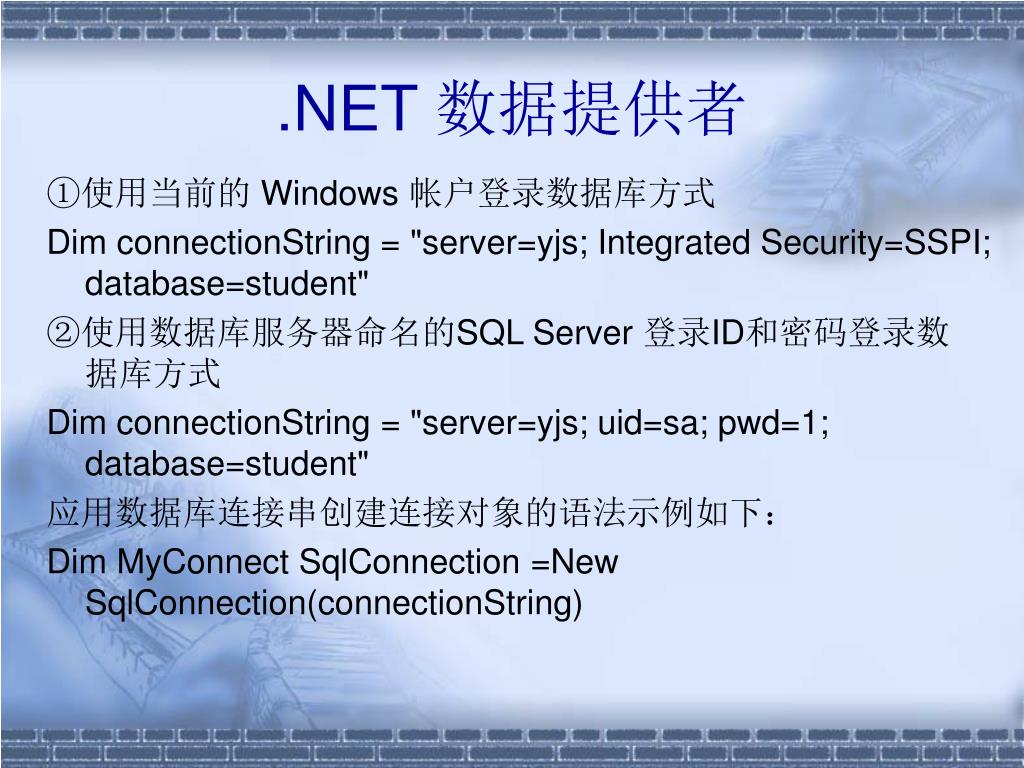 .NET 数据提供者

①使用当前的 Windows 帐户登录数据库方式

Dim connectionString = "server=yjs; Integrated Security=SSPI; database=student"

②使用数据库服务器命名的SQL Server 登录ID和密码登录数据库方式

Dim connectionString = "server=yjs; uid=sa; pwd=1; database=student"

应用数据库连接串创建连接对象的语法示例如下：

Dim MyConnect SqlConnection =New SqlConnection(connectionString)